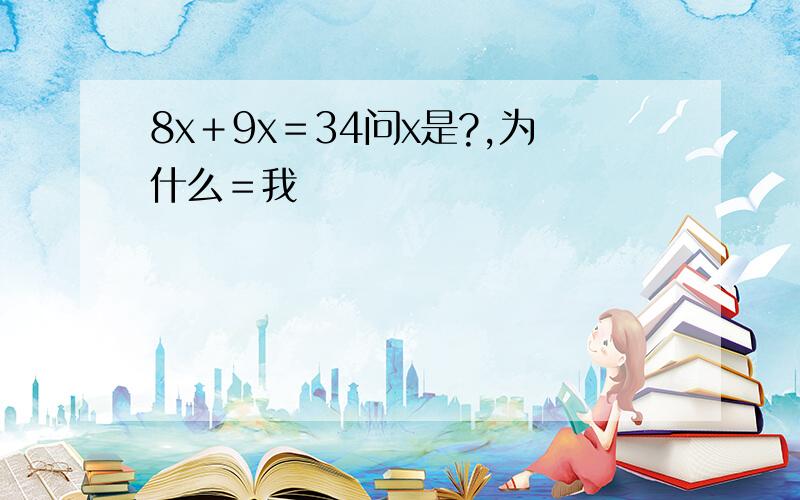 $8x+9x=34$问x是?,为什么=我